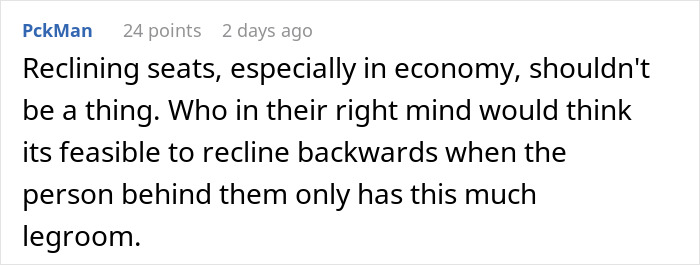 PckMan 24 points 2 days ago

Reclining seats, especially in economy, shouldn't be a thing. Who in their right mind would think its feasible to recline backwards when the person behind them only has this much legroom.